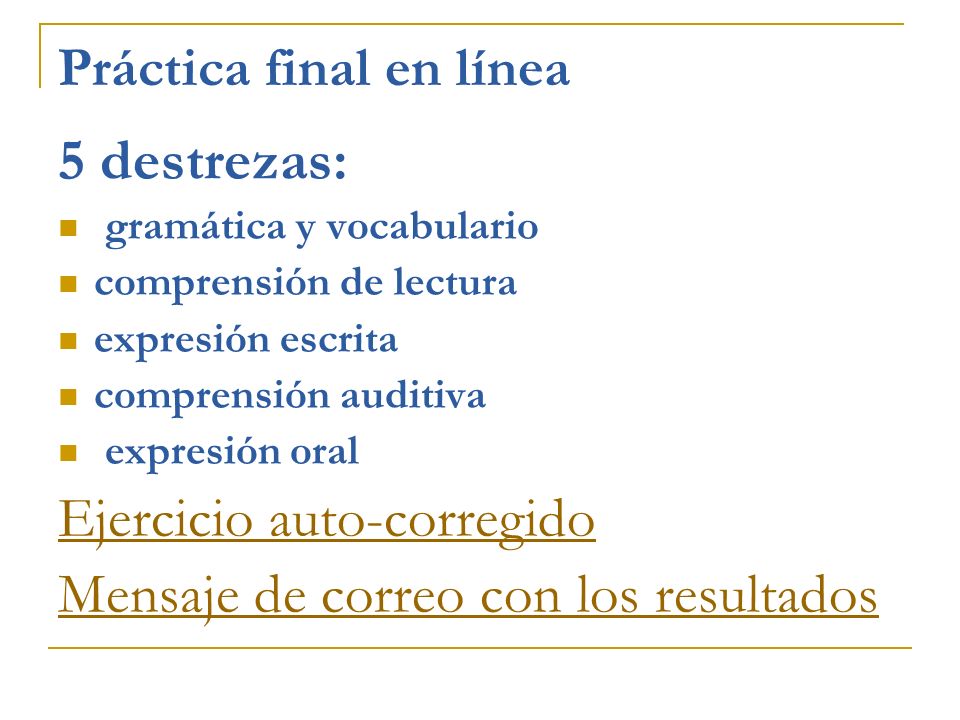 Práctica final en línea

5 destrezas:

- gramática y vocabulario
- comprensión de lectura
- expresión escrita
- comprensión auditiva
- expresión oral

Ejercicio auto-corregido

Mensaje de correo con los resultados